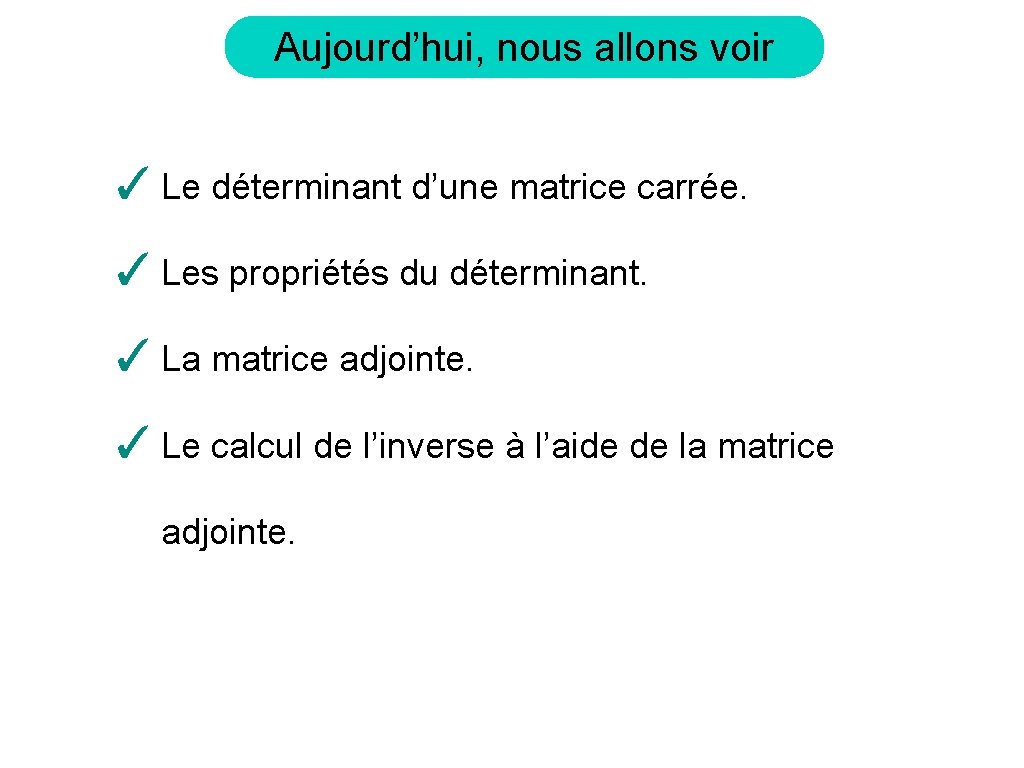 Aujourd'hui, nous allons voir

✓ Le déterminant d'une matrice carrée.

✓ Les propriétés du déterminant.

✓ La matrice adjointe.

✓ Le calcul de l'inverse à l'aide de la matrice adjointe.